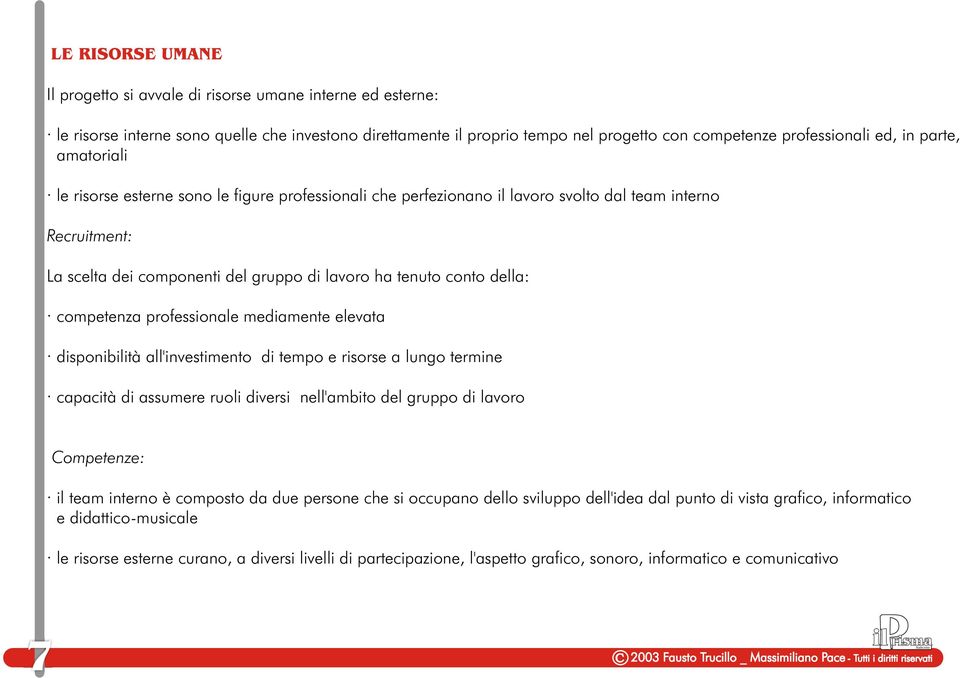 LE RISORSE UMANE

Il progetto si avvale di risorse umane interne ed esterne:

· le risorse interne sono quelle che investono direttamente il proprio tempo nel progetto con competenze professionali ed, in parte, amatoriali

· le risorse esterne sono le figure professionali che perfezionano il lavoro svolto dal team interno

Recruitment:

La scelta dei componenti del gruppo di lavoro ha tenuto conto della:

· competenza professionale mediamente elevata

· disponibilità all'investimento di tempo e risorse a lungo termine

· capacità di assumere ruoli diversi nell'ambito del gruppo di lavoro

Competenze:

· il team interno è composto da due persone che si occupano dello sviluppo dell'idea dal punto di vista grafico, informatico e didattico-musicale

· le risorse esterne curano, a diversi livelli di partecipazione, l'aspetto grafico, sonoro, informatico e comunicativo

7

il Prisma

© 2003 Fausto Trucillo _ Massimiliano Pace - Tutti i diritti riservati